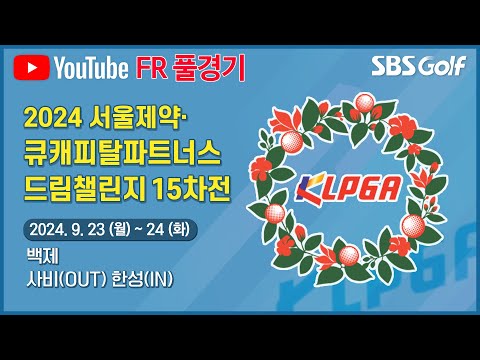 YouTube FR 풀경기

SBS Golf

2024 서울제약·
큐캐피탈파트너스
드림챌린지 15차전

2024. 9. 23 (월) ~ 24 (화)

백제
사비(OUT) 한성(IN)

KLPGA

KLPGA